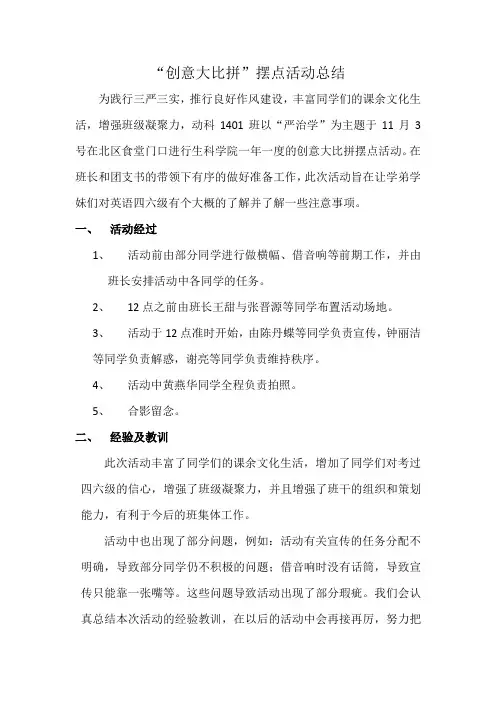 “创意大比拼”摆点活动总结

为践行三严三实，推行良好作风建设，丰富同学们的课余文化生活，增强班级凝聚力，动科 1401 班以“严治学”为主题于 11 月 3 号在北区食堂门口进行生科学院一年一度的创意大比拼摆点活动。在班长和团支书的带领下有序的做好准备工作，此次活动旨在让学弟学妹们对英语四六级有个大概的了解并了解一些注意事项。

一、 活动经过

1、 活动前由部分同学进行做横幅、借音响等前期工作，并由班长安排活动中各同学的任务。

2、 12 点之前由班长王甜与张晋源等同学布置活动场地。

3、 活动于 12 点准时开始，由陈丹蝶等同学负责宣传，钟丽洁等同学负责解惑，谢亮等同学负责维持秩序。

4、 活动中黄燕华同学全程负责拍照。

5、 合影留念。

二、 经验及教训

此次活动丰富了同学们的课余文化生活，增加了同学们对考过四六级的信心，增强了班级凝聚力，并且增强了班干的组织和策划能力，有利于今后的班集体工作。

活动中也出现了部分问题，例如：活动有关宣传的任务分配不明确，导致部分同学仍不积极的问题；借音响时没有话筒，导致宣传只能靠一张嘴等。这些问题导致活动出现了部分瑕疵。我们会认真总结本次活动的经验教训，在以后的活动中会再接再厉，努力把